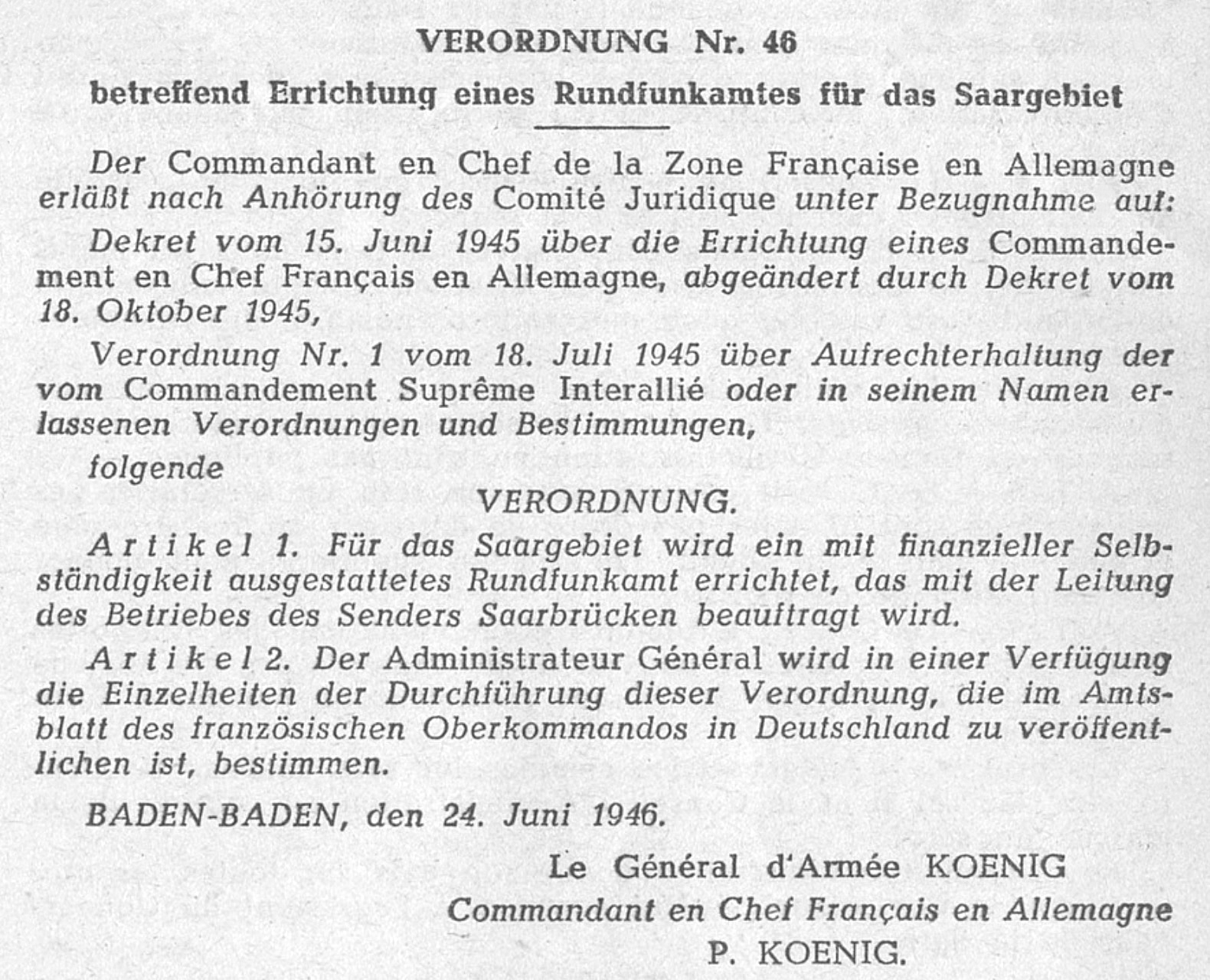 VERORDNUNG Nr. 46

betreffend Errichtung eines Rundfunkamtes für das Saargebiet

Der Commandant en Chef de la Zone Française en Allemagne erläßt nach Anhörung des Comité Juridique unter Bezugnahme auf:

Dekret vom 15. Juni 1945 über die Errichtung eines Commandement en Chef Français en Allemagne, abgeändert durch Dekret vom 18. Oktober 1945,

Verordnung Nr. 1 vom 18. Juli 1945 über Aufrechterhaltung der vom Commandement Suprême Interallié oder in seinem Namen erlassenen Verordnungen und Bestimmungen,

folgende

VERORDNUNG.

Artikel 1. Für das Saargebiet wird ein mit finanzieller Selbständigkeit ausgestattetes Rundfunkamt errichtet, das mit der Leitung des Betriebes des Senders Saarbrücken beauftragt wird.

Artikel 2. Der Administrateur Général wird in einer Verfügung die Einzelheiten der Durchführung dieser Verordnung, die im Amtsblatt des französischen Oberkommandos in Deutschland zu veröffentlichen ist, bestimmen.

BADEN-BADEN, den 24. Juni 1946.

Le Général d'Armée KOENIG
Commandant en Chef Français en Allemagne
P. KOENIG.